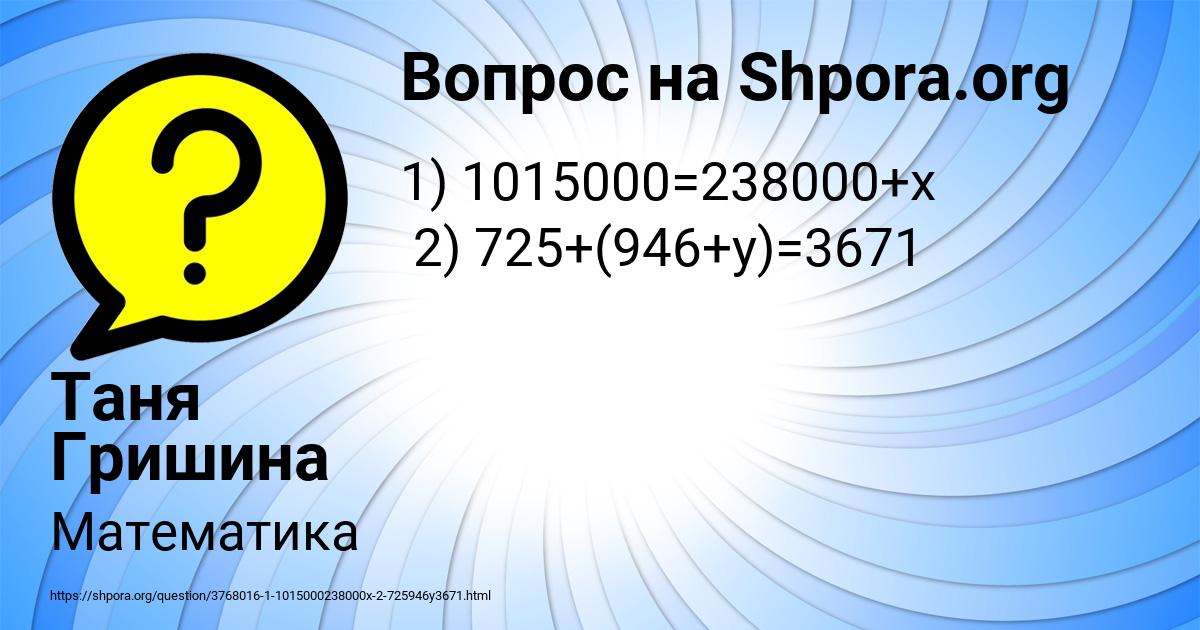 Вопрос на Shpora.org

1) $1015000=238000+x$
2) $725+(946+y)=3671$

Таня Гришина

Математика

https://shpora.org/question/3768016-1-1015000238000x-2-725946y3671.html